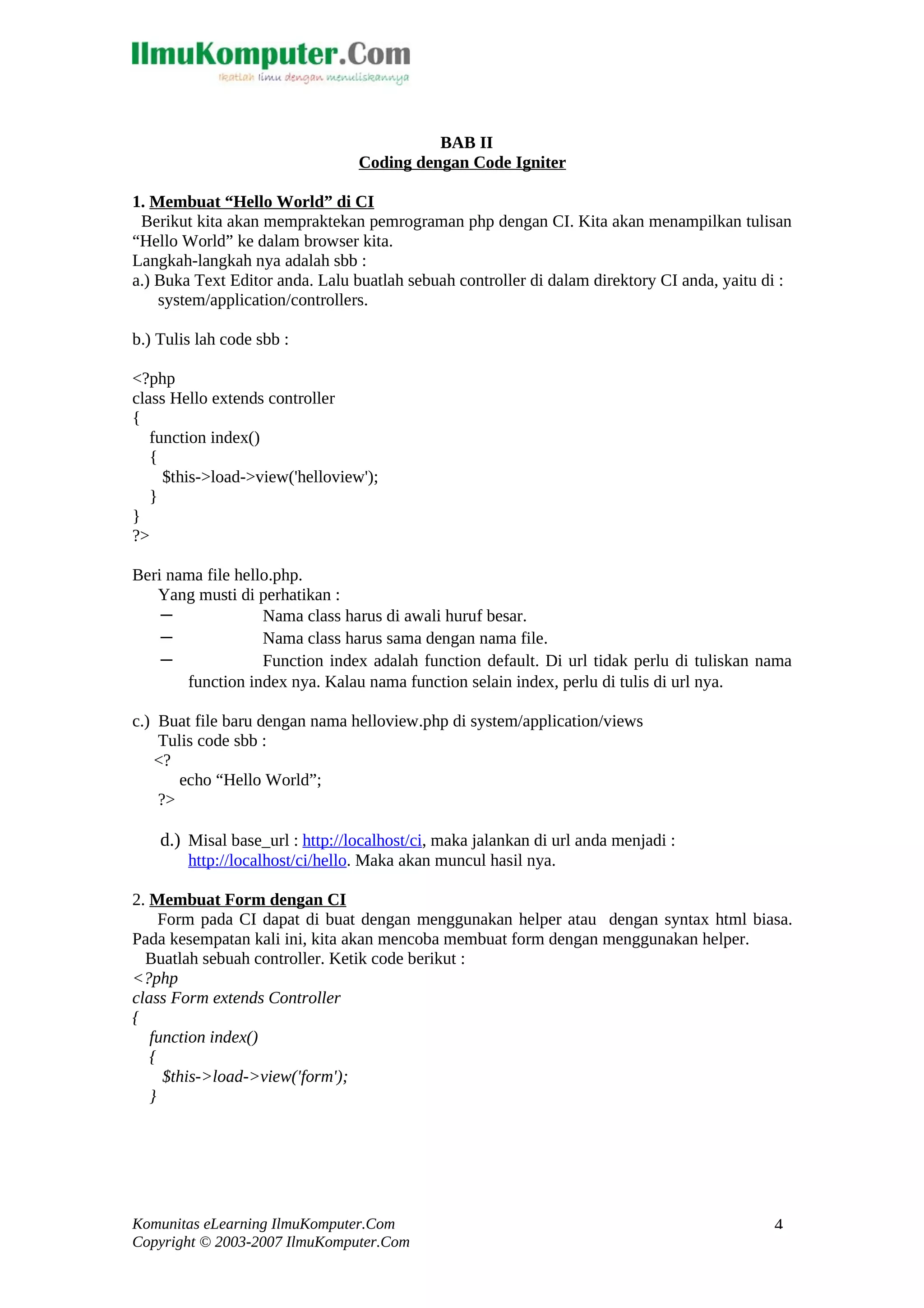 IlmuKomputer.Com
Ikatlah ilmu dengan menuliskannya

BAB II
Coding dengan Code Igniter

1. Membuat “Hello World” di CI
Berikut kita akan mempraktekan pemrograman php dengan CI. Kita akan menampilkan tulisan “Hello World” ke dalam browser kita.
Langkah-langkah nya adalah sbb :
a.) Buka Text Editor anda. Lalu buatlah sebuah controller di dalam direktory CI anda, yaitu di : system/application/controllers.

b.) Tulis lah code sbb :

<?php
class Hello extends controller
{
function index()
{
$this->load->view('helloview');
}
}
?>

Beri nama file hello.php.
Yang musti di perhatikan :
– Nama class harus di awali huruf besar.
– Nama class harus sama dengan nama file.
– Function index adalah function default. Di url tidak perlu di tuliskan nama function index nya. Kalau nama function selain index, perlu di tulis di url nya.

c.) Buat file baru dengan nama helloview.php di system/application/views
Tulis code sbb :
<?
echo “Hello World”;
?>

d.) Misal base_url : http://localhost/ci, maka jalankan di url anda menjadi : http://localhost/ci/hello. Maka akan muncul hasil nya.

2. Membuat Form dengan CI
Form pada CI dapat di buat dengan menggunakan helper atau dengan syntax html biasa. Pada kesempatan kali ini, kita akan mencoba membuat form dengan menggunakan helper.
Buatlah sebuah controller. Ketik code berikut :
<?php
class Form extends Controller
{
function index()
{
$this->load->view('form');
}

Komunitas eLearning IlmuKomputer.Com
Copyright © 2003-2007 IlmuKomputer.Com
4